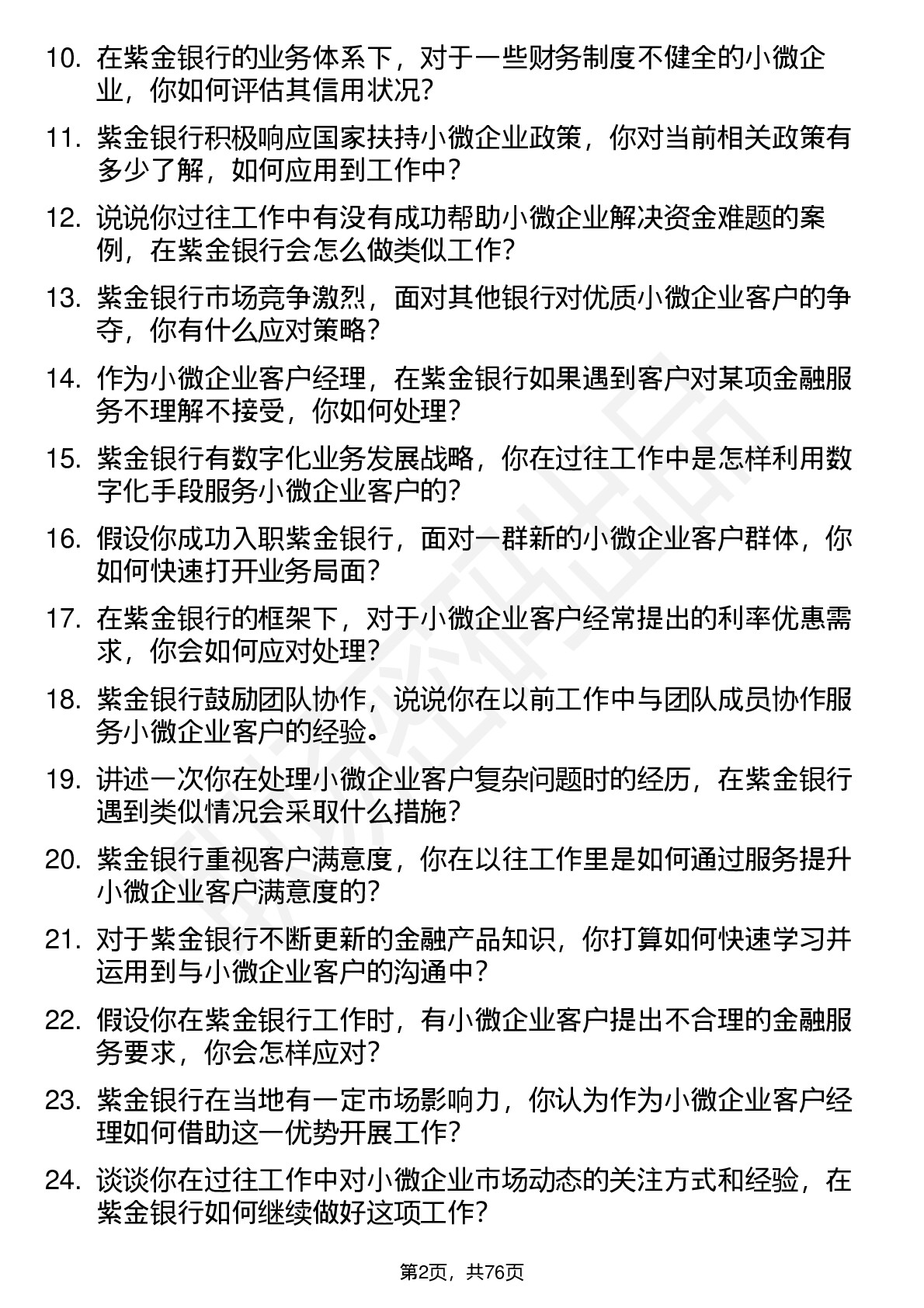 10. 在紫金银行的业务体系下，对于一些财务制度不健全的小微企业，你如何评估其信用状况？

11. 紫金银行积极响应国家扶持小微企业政策，你对当前相关政策有多少了解，如何应用到工作中？

12. 说说你过往工作中有没有成功帮助小微企业解决资金难题的案例，在紫金银行会怎么做类似工作？

13. 紫金银行市场竞争激烈，面对其他银行对优质小微企业客户的争夺，你有什么应对策略？

14. 作为小微企业客户经理，在紫金银行如果遇到客户对某项金融服务不理解不接受，你如何处理？

15. 紫金银行有数字化业务发展战略，你在过往工作中是怎样利用数字化手段服务小微企业客户的？

16. 假设你成功入职紫金银行，面对一群新的小微企业客户群体，你如何快速打开业务局面？

17. 在紫金银行的框架下，对于小微企业客户经常提出的利率优惠需求，你会如何应对处理？

18. 紫金银行鼓励团队协作，说说你在以前工作中与团队成员协作服务小微企业客户的经验。

19. 讲述一次你在处理小微企业客户复杂问题时的经历，在紫金银行遇到类似情况会采取什么措施？

20. 紫金银行重视客户满意度，你在以往工作里是如何通过服务提升小微企业客户满意度的？

21. 对于紫金银行不断更新的金融产品知识，你打算如何快速学习并运用到与小微企业客户的沟通中？

22. 假设你在紫金银行工作时，有小微企业客户提出不合理的金融服务要求，你会怎样应对？

23. 紫金银行在当地有一定市场影响力，你认为作为小微企业客户经理如何借助这一优势开展工作？

24. 谈谈你在过往工作中对小微企业市场动态的关注方式和经验，在紫金银行如何继续做好这项工作？

第2页，共76页